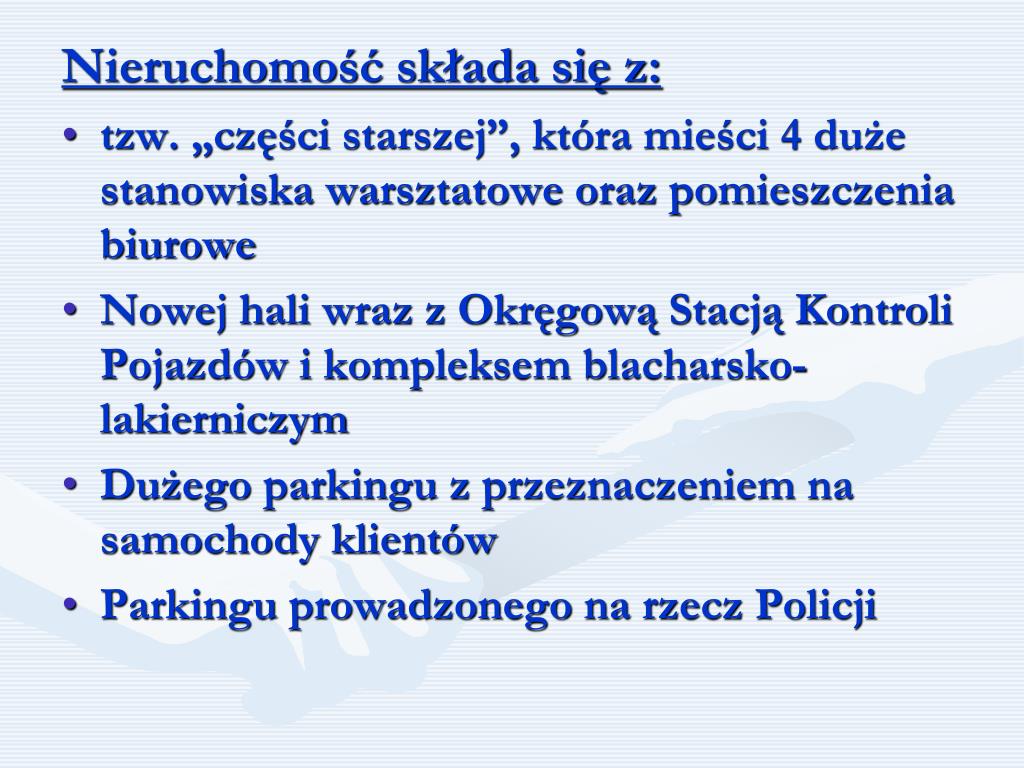 Nieruchomość składa się z:

• tzw. „części starszej”, która mieści 4 duże stanowiska warsztatowe oraz pomieszczenia biurowe

• Nowej hali wraz z Okręgową Stacją Kontroli Pojazdów i kompleksem blacharsko-lakierniczym

• Dużego parkingu z przeznaczeniem na samochody klientów

• Parkingu prowadzonego na rzecz Policji